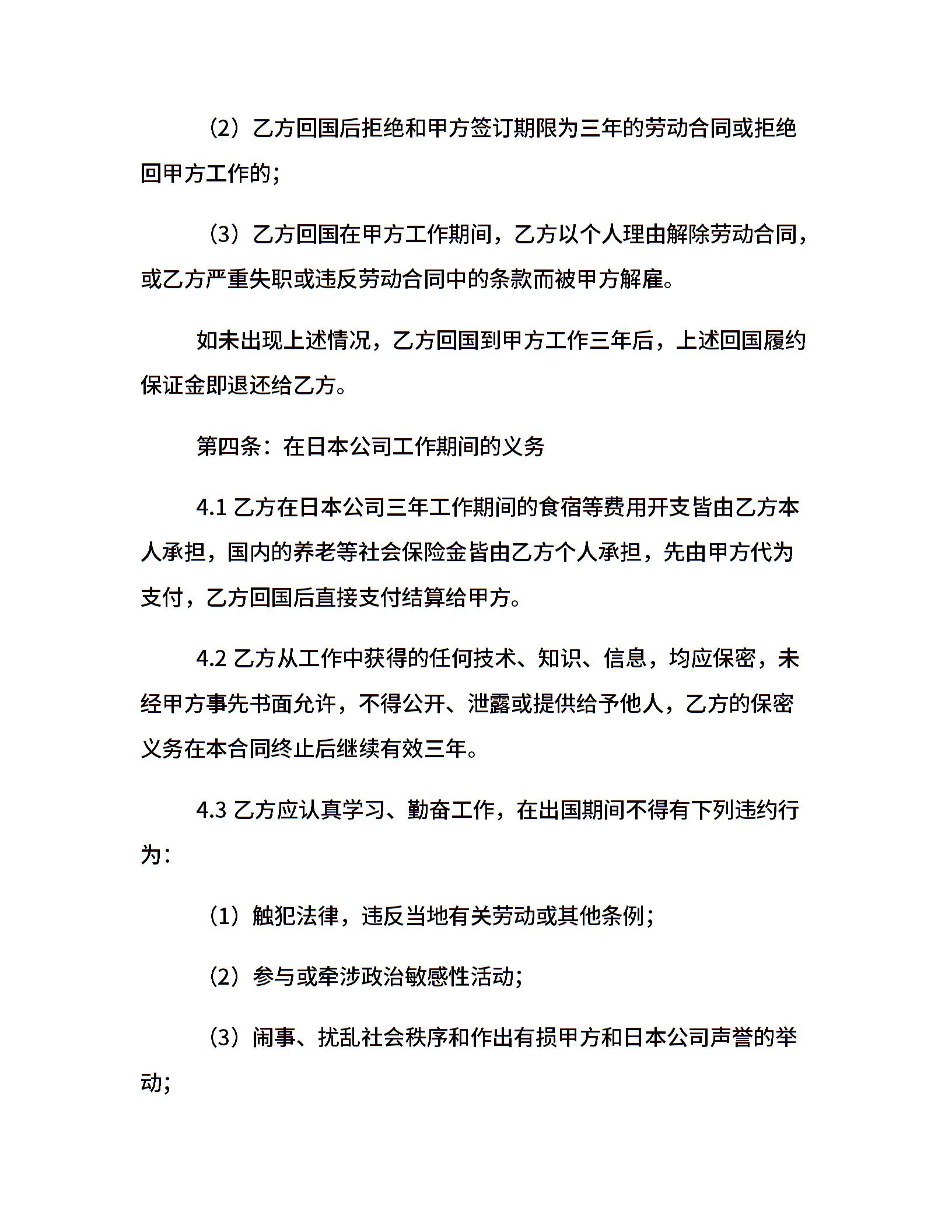 （2）乙方回国后拒绝和甲方签订期限为三年的劳动合同或拒绝回甲方工作的；

（3）乙方回国在甲方工作期间，乙方以个人理由解除劳动合同，或乙方严重失职或违反劳动合同中的条款而被甲方解雇。

如未出现上述情况，乙方回国到甲方工作三年后，上述回国履约保证金即退还给乙方。

第四条：在日本公司工作期间的义务

4.1乙方在日本公司三年工作期间的食宿等费用开支皆由乙方本人承担，国内的养老等社会保险金皆由乙方个人承担，先由甲方代为支付，乙方回国后直接支付结算给甲方。

4.2乙方从工作中获得的任何技术、知识、信息，均应保密，未经甲方事先书面允许，不得公开、泄露或提供给予他人，乙方的保密义务在本合同终止后继续有效三年。

4.3乙方应认真学习、勤奋工作，在出国期间不得有下列违约行为：

（1）触犯法律，违反当地有关劳动或其他条例；

（2）参与或牵涉政治敏感性活动；

（3）闹事、扰乱社会秩序和作出有损甲方和日本公司声誉的举动；